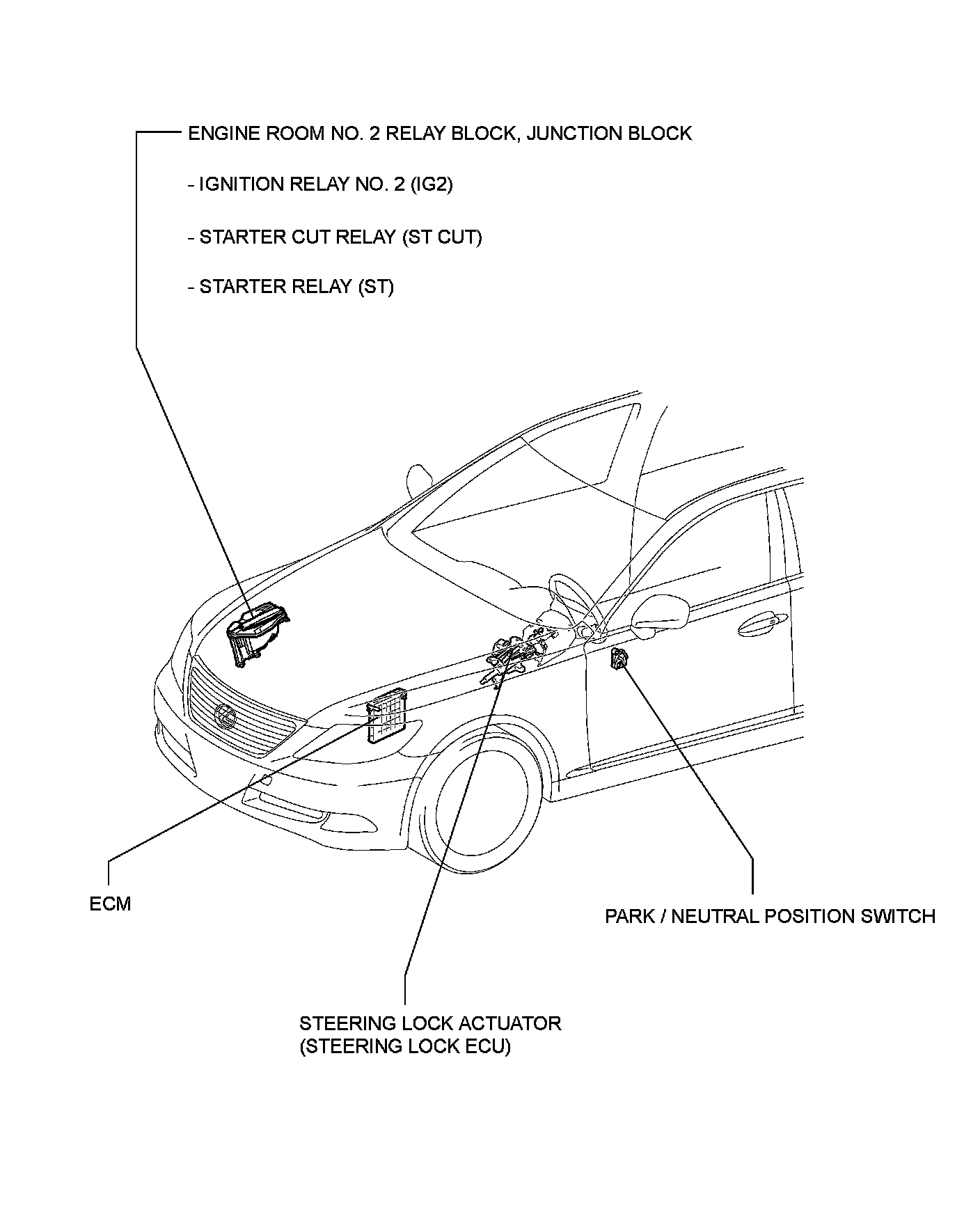 ENGINE ROOM NO. 2 RELAY BLOCK, JUNCTION BLOCK

- IGNITION RELAY NO. 2 (IG2)

- STARTER CUT RELAY (ST CUT)

- STARTER RELAY (ST)

ECM

PARK / NEUTRAL POSITION SWITCH

STEERING LOCK ACTUATOR
(STEERING LOCK ECU)